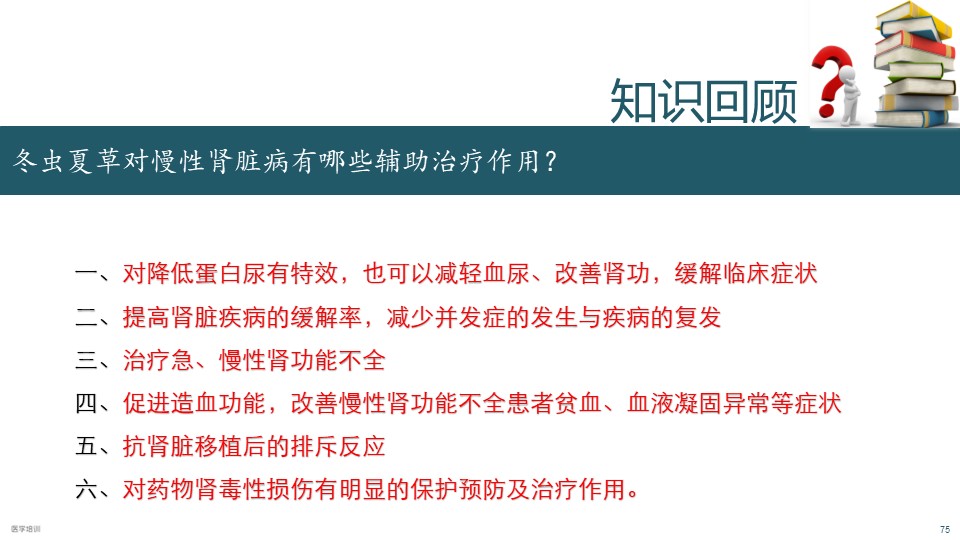 知识回顾

冬虫夏草对慢性肾脏病有哪些辅助治疗作用？

一、对降低蛋白尿有特效，也可以减轻血尿、改善肾功，缓解临床症状

二、提高肾脏疾病的缓解率，减少并发症的发生与疾病的复发

三、治疗急、慢性肾功能不全

四、促进造血功能，改善慢性肾功能不全患者贫血、血液凝固异常等症状

五、抗肾脏移植后的排斥反应

六、对药物肾毒性损伤有明显的保护预防及治疗作用。

医学培训

75